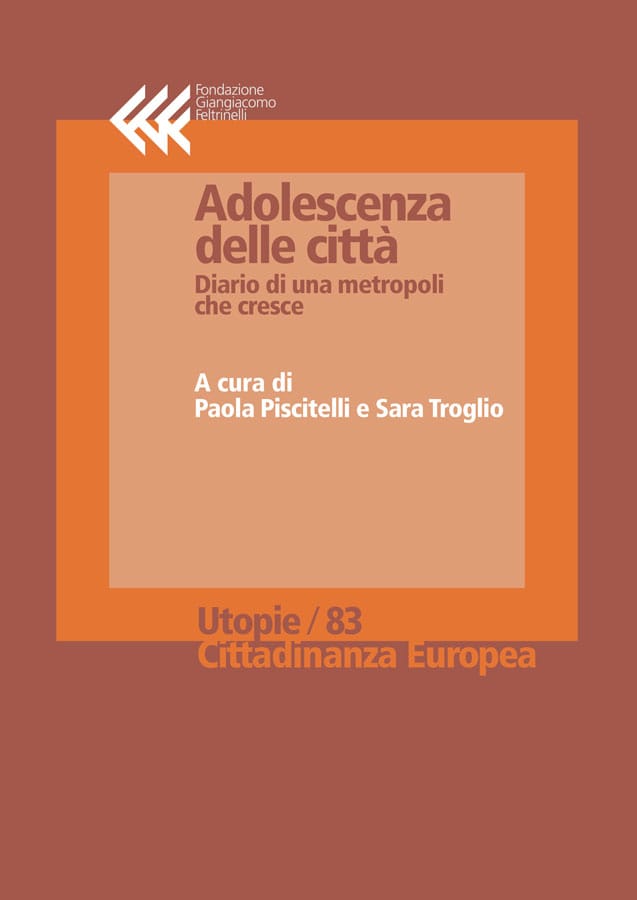 Fondazione
Giangiacomo
Feltrinelli

Adolescenza delle città
Diario di una metropoli che cresce

A cura di
Paola Piscitelli e Sara Troglio

Utopie / 83
Cittadinanza Europea